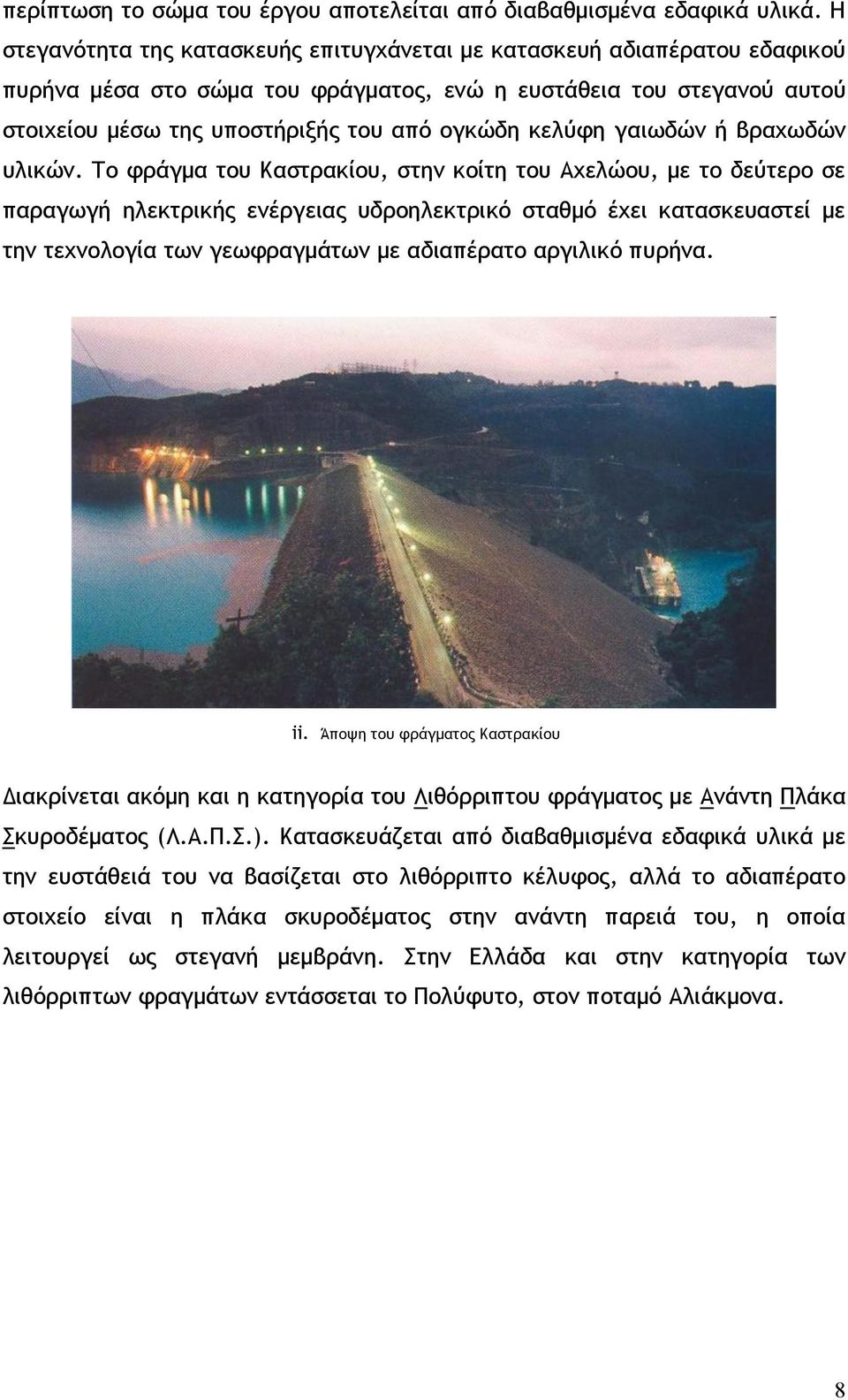 περίπτωση το σώμα του έργου αποτελείται από διαβαθμισμένα εδαφικά υλικά. Η στεγανότητα της κατασκευής επιτυγχάνεται με κατασκευή αδιαπέρατου εδαφικού πυρήνα μέσα στο σώμα του φράγματος, ενώ η ευστάθεια του στεγανού αυτού στοιχείου μέσω της υποστήριξής του από ογκώδη κελύφη γαιωδών ή βραχωδών υλικών. Το φράγμα του Καστρακίου, στην κοίτη του Αχελώου, με το δεύτερο σε παραγωγή ηλεκτρικής ενέργειας υδροηλεκτρικό σταθμό έχει κατασκευαστεί με την τεχνολογία των γεωφραγμάτων με αδιαπέρατο αργιλικό πυρήνα.

ii. Άποψη του φράγματος Καστρακίου

Διακρίνεται ακόμη και η κατηγορία του Λιθόρριπτου φράγματος με Ανάντη Πλάκα Σκυροδέματος (Λ.Α.Π.Σ.). Κατασκευάζεται από διαβαθμισμένα εδαφικά υλικά με την ευστάθειά του να βασίζεται στο λιθόρριπτο κέλυφος, αλλά το αδιαπέρατο στοιχείο είναι η πλάκα σκυροδέματος στην ανάντη παρειά του, η οποία λειτουργεί ως στεγανή μεμβράνη. Στην Ελλάδα και στην κατηγορία των λιθόρριπτων φραγμάτων εντάσσεται το Πολύφυτο, στον ποταμό Αλιάκμονα.

8